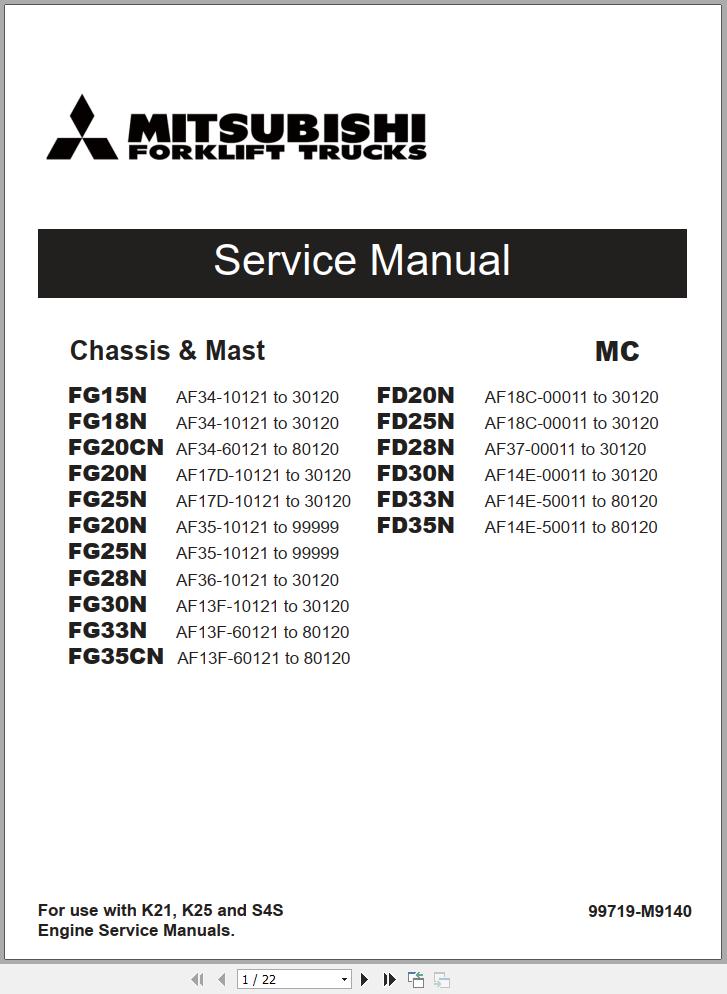 MITSUBISHI
FORKLIFT TRUCKS

Service Manual

Chassis & Mast

MC

FG15N AF34-10121 to 30120
FG18N AF34-10121 to 30120
FG20CN AF34-60121 to 80120
FG20N AF17D-10121 to 30120
FG25N AF17D-10121 to 30120
FG20N AF35-10121 to 99999
FG25N AF35-10121 to 99999
FG28N AF36-10121 to 30120
FG30N AF13F-10121 to 30120
FG33N AF13F-60121 to 80120
FG35CN AF13F-60121 to 80120

FD20N AF18C-00011 to 30120
FD25N AF18C-00011 to 30120
FD28N AF37-00011 to 30120
FD30N AF14E-00011 to 30120
FD33N AF14E-50011 to 80120
FD35N AF14E-50011 to 80120

For use with K21, K25 and S4S
Engine Service Manuals.

99719-M9140

1 / 22